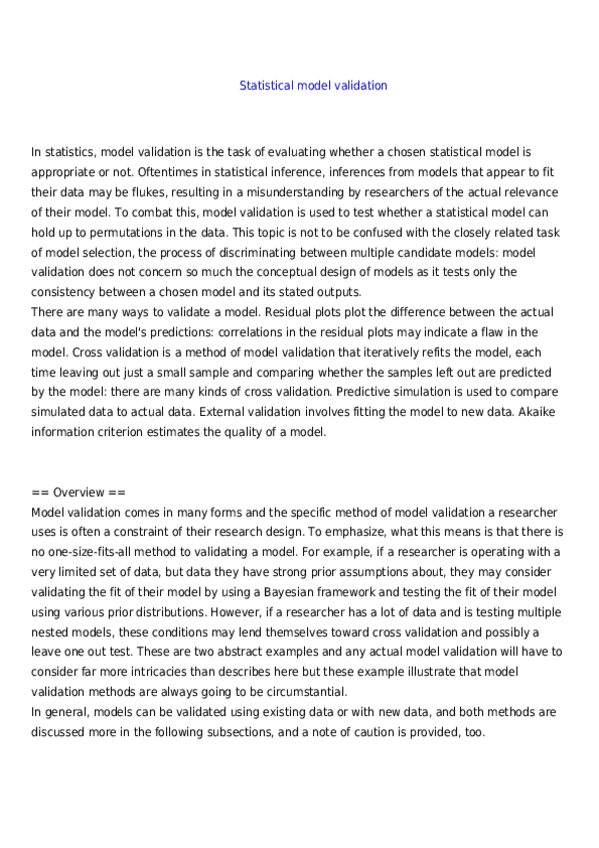 Statistical model validation

In statistics, model validation is the task of evaluating whether a chosen statistical model is appropriate or not. Oftentimes in statistical inference, inferences from models that appear to fit their data may be flukes, resulting in a misunderstanding by researchers of the actual relevance of their model. To combat this, model validation is used to test whether a statistical model can hold up to permutations in the data. This topic is not to be confused with the closely related task of model selection, the process of discriminating between multiple candidate models: model validation does not concern so much the conceptual design of models as it tests only the consistency between a chosen model and its stated outputs.
There are many ways to validate a model. Residual plots plot the difference between the actual data and the model's predictions: correlations in the residual plots may indicate a flaw in the model. Cross validation is a method of model validation that iteratively refits the model, each time leaving out just a small sample and comparing whether the samples left out are predicted by the model: there are many kinds of cross validation. Predictive simulation is used to compare simulated data to actual data. External validation involves fitting the model to new data. Akaike information criterion estimates the quality of a model.

== Overview ==
Model validation comes in many forms and the specific method of model validation a researcher uses is often a constraint of their research design. To emphasize, what this means is that there is no one-size-fits-all method to validating a model. For example, if a researcher is operating with a very limited set of data, but data they have strong prior assumptions about, they may consider validating the fit of their model by using a Bayesian framework and testing the fit of their model using various prior distributions. However, if a researcher has a lot of data and is testing multiple nested models, these conditions may lend themselves toward cross validation and possibly a leave one out test. These are two abstract examples and any actual model validation will have to consider far more intricacies than describes here but these example illustrate that model validation methods are always going to be circumstantial.
In general, models can be validated using existing data or with new data, and both methods are discussed more in the following subsections, and a note of caution is provided, too.